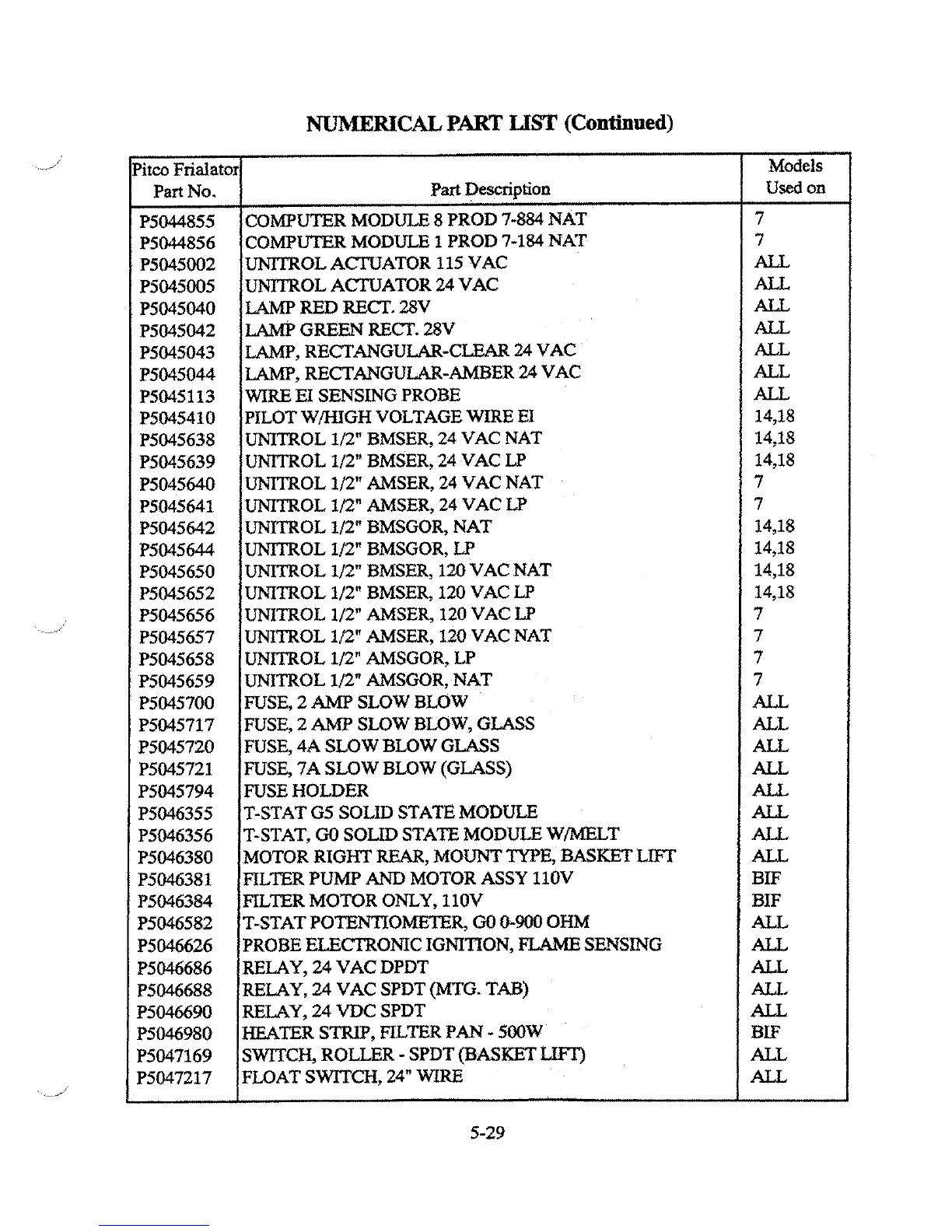 NUMERICAL PART LIST (Continued)

| Pitco Frialator Part No. | Part Description | Models Used on |
|---|---|---|
| P5044855 | COMPUTER MODULE 8 PROD 7-884 NAT | 7 |
| P5044856 | COMPUTER MODULE 1 PROD 7-184 NAT | 7 |
| P5045002 | UNITROL ACTUATOR 115 VAC | ALL |
| P5045005 | UNITROL ACTUATOR 24 VAC | ALL |
| P5045040 | LAMP RED RECT. 28V | ALL |
| P5045042 | LAMP GREEN RECT. 28V | ALL |
| P5045043 | LAMP, RECTANGULAR-CLEAR 24 VAC | ALL |
| P5045044 | LAMP, RECTANGULAR-AMBER 24 VAC | ALL |
| P5045113 | WIRE EI SENSING PROBE | ALL |
| P5045410 | PILOT W/HIGH VOLTAGE WIRE EI | 14,18 |
| P5045638 | UNITROL 1/2" BMSER, 24 VAC NAT | 14,18 |
| P5045639 | UNITROL 1/2" BMSER, 24 VAC LP | 14,18 |
| P5045640 | UNITROL 1/2" AMSER, 24 VAC NAT | 7 |
| P5045641 | UNITROL 1/2" AMSER, 24 VAC LP | 7 |
| P5045642 | UNITROL 1/2" BMSGOR, NAT | 14,18 |
| P5045644 | UNITROL 1/2" BMSGOR, LP | 14,18 |
| P5045650 | UNITROL 1/2" BMSER, 120 VAC NAT | 14,18 |
| P5045652 | UNITROL 1/2" BMSER, 120 VAC LP | 14,18 |
| P5045656 | UNITROL 1/2" AMSER, 120 VAC LP | 7 |
| P5045657 | UNITROL 1/2" AMSER, 120 VAC NAT | 7 |
| P5045658 | UNITROL 1/2" AMSGOR, LP | 7 |
| P5045659 | UNITROL 1/2" AMSGOR, NAT | 7 |
| P5045700 | FUSE, 2 AMP SLOW BLOW | ALL |
| P5045717 | FUSE, 2 AMP SLOW BLOW, GLASS | ALL |
| P5045720 | FUSE, 4A SLOW BLOW GLASS | ALL |
| P5045721 | FUSE, 7A SLOW BLOW (GLASS) | ALL |
| P5045794 | FUSE HOLDER | ALL |
| P5046355 | T-STAT G5 SOLID STATE MODULE | ALL |
| P5046356 | T-STAT, G0 SOLID STATE MODULE W/MELT | ALL |
| P5046380 | MOTOR RIGHT REAR, MOUNT TYPE, BASKET LIFT | ALL |
| P5046381 | FILTER PUMP AND MOTOR ASSY 110V | BIF |
| P5046384 | FILTER MOTOR ONLY, 110V | BIF |
| P5046582 | T-STAT POTENTIOMETER, G0 0-900 OHM | ALL |
| P5046626 | PROBE ELECTRONIC IGNITION, FLAME SENSING | ALL |
| P5046686 | RELAY, 24 VAC DPDT | ALL |
| P5046688 | RELAY, 24 VAC SPDT (MTG. TAB) | ALL |
| P5046690 | RELAY, 24 VDC SPDT | ALL |
| P5046980 | HEATER STRIP, FILTER PAN - 500W | BIF |
| P5047169 | SWITCH, ROLLER - SPDT (BASKET LIFT) | ALL |
| P5047217 | FLOAT SWITCH, 24" WIRE | ALL |

5-29